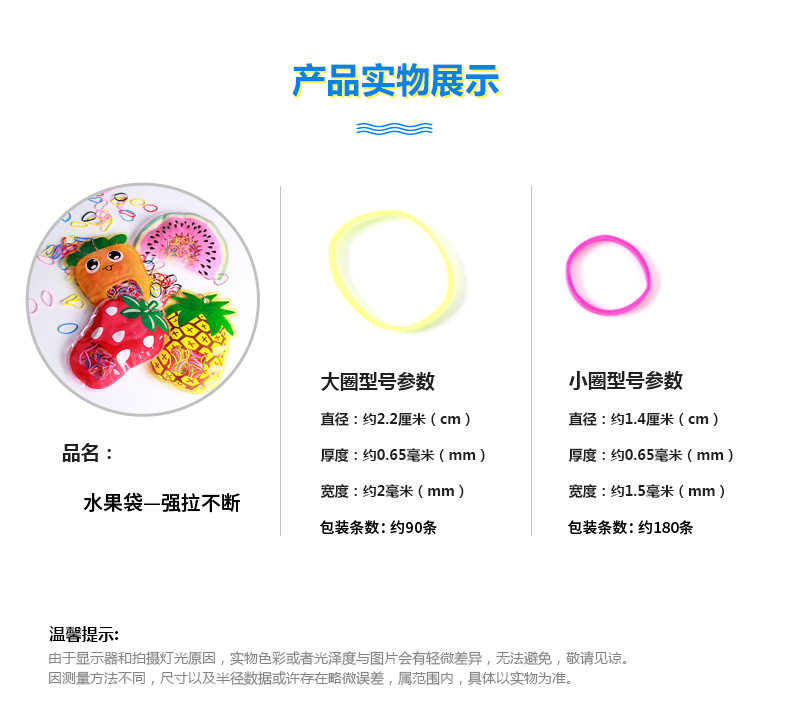 产品实物展示

品名：

水果袋—强拉不断

大圈型号参数

直径：约2.2厘米（cm）

厚度：约0.65毫米（mm）

宽度：约2毫米（mm）

包装条数：约90条

小圈型号参数

直径：约1.4厘米（cm）

厚度：约0.65毫米（mm）

宽度：约1.5毫米（mm）

包装条数：约180条

温馨提示：

由于显示器和拍摄灯光原因，实物色彩或者光泽度与图片会有轻微差异，无法避免，敬请见谅。
因测量方法不同，尺寸以及半径数据或许存在略微误差，属范围内，具体以实物为准。